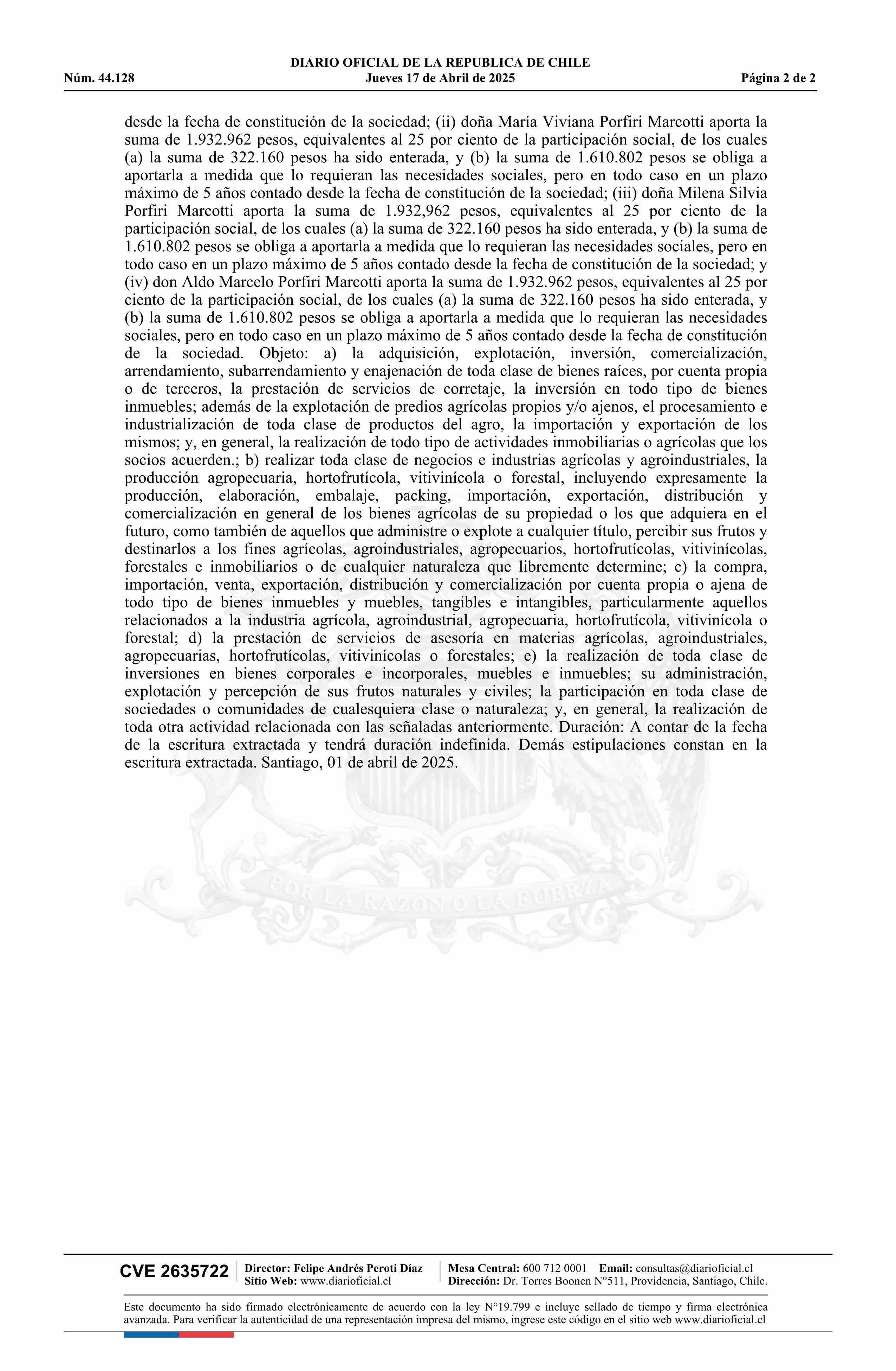 DIARIO OFICIAL DE LA REPUBLICA DE CHILE
Núm. 44.128 Jueves 17 de Abril de 2025 Página 2 de 2

desde la fecha de constitución de la sociedad; (ii) doña María Viviana Porfiri Marcotti aporta la suma de 1.932.962 pesos, equivalentes al 25 por ciento de la participación social, de los cuales (a) la suma de 322.160 pesos ha sido enterada, y (b) la suma de 1.610.802 pesos se obliga a aportarla a medida que lo requieran las necesidades sociales, pero en todo caso en un plazo máximo de 5 años contado desde la fecha de constitución de la sociedad; (iii) doña Milena Silvia Porfiri Marcotti aporta la suma de 1.932,962 pesos, equivalentes al 25 por ciento de la participación social, de los cuales (a) la suma de 322.160 pesos ha sido enterada, y (b) la suma de 1.610.802 pesos se obliga a aportarla a medida que lo requieran las necesidades sociales, pero en todo caso en un plazo máximo de 5 años contado desde la fecha de constitución de la sociedad; y (iv) don Aldo Marcelo Porfiri Marcotti aporta la suma de 1.932.962 pesos, equivalentes al 25 por ciento de la participación social, de los cuales (a) la suma de 322.160 pesos ha sido enterada, y (b) la suma de 1.610.802 pesos se obliga a aportarla a medida que lo requieran las necesidades sociales, pero en todo caso en un plazo máximo de 5 años contado desde la fecha de constitución de la sociedad. Objeto: a) la adquisición, explotación, inversión, comercialización, arrendamiento, subarrendamiento y enajenación de toda clase de bienes raíces, por cuenta propia o de terceros, la prestación de servicios de corretaje, la inversión en todo tipo de bienes inmuebles; además de la explotación de predios agrícolas propios y/o ajenos, el procesamiento e industrialización de toda clase de productos del agro, la importación y exportación de los mismos; y, en general, la realización de todo tipo de actividades inmobiliarias o agrícolas que los socios acuerden.; b) realizar toda clase de negocios e industrias agrícolas y agroindustriales, la producción agropecuaria, hortofrutícola, vitivinícola o forestal, incluyendo expresamente la producción, elaboración, embalaje, packing, importación, exportación, distribución y comercialización en general de los bienes agrícolas de su propiedad o los que adquiera en el futuro, como también de aquellos que administre o explote a cualquier título, percibir sus frutos y destinarlos a los fines agrícolas, agroindustriales, agropecuarios, hortofrutícolas, vitivinícolas, forestales e inmobiliarios o de cualquier naturaleza que libremente determine; c) la compra, importación, venta, exportación, distribución y comercialización por cuenta propia o ajena de todo tipo de bienes inmuebles y muebles, tangibles e intangibles, particularmente aquellos relacionados a la industria agrícola, agroindustrial, agropecuaria, hortofrutícola, vitivinícola o forestal; d) la prestación de servicios de asesoría en materias agrícolas, agroindustriales, agropecuarias, hortofrutícolas, vitivinícolas o forestales; e) la realización de toda clase de inversiones en bienes corporales e incorporales, muebles e inmuebles; su administración, explotación y percepción de sus frutos naturales y civiles; la participación en toda clase de sociedades o comunidades de cualesquiera clase o naturaleza; y, en general, la realización de toda otra actividad relacionada con las señaladas anteriormente. Duración: A contar de la fecha de la escritura extractada y tendrá duración indefinida. Demás estipulaciones constan en la escritura extractada. Santiago, 01 de abril de 2025.

POR LA RAZON O LA FUERZA

CVE 2635722 Director: Felipe Andrés Peroti Díaz Sitio Web: www.diarioficial.cl Mesa Central: 600 712 0001 Email: consultas@diarioficial.cl Dirección: Dr. Torres Boonen N°511, Providencia, Santiago, Chile.

Este documento ha sido firmado electrónicamente de acuerdo con la ley N°19.799 e incluye sellado de tiempo y firma electrónica avanzada. Para verificar la autenticidad de una representación impresa del mismo, ingrese este código en el sitio web www.diarioficial.cl